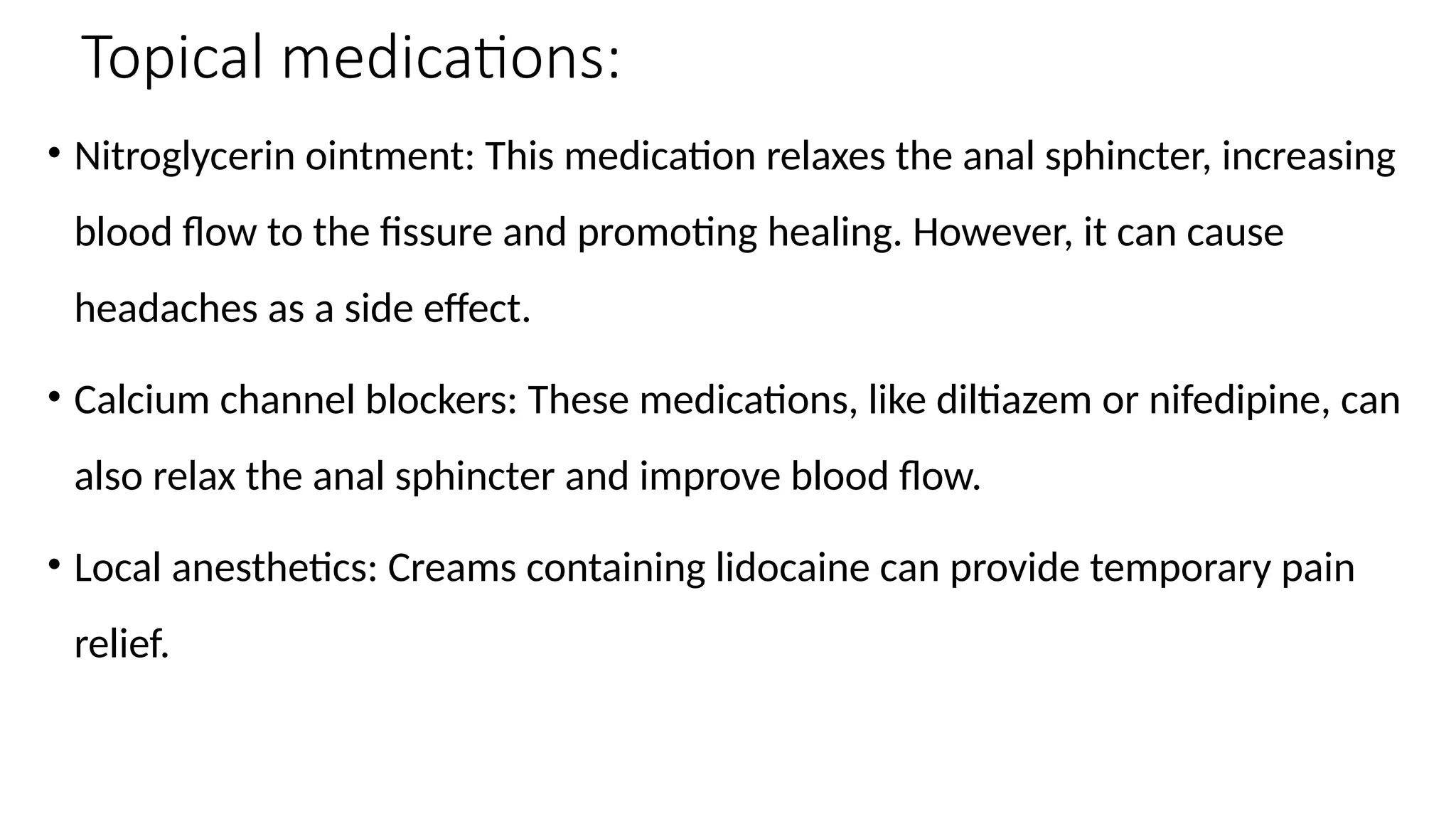 Topical medications:

• Nitroglycerin ointment: This medication relaxes the anal sphincter, increasing blood flow to the fissure and promoting healing. However, it can cause headaches as a side effect.

• Calcium channel blockers: These medications, like diltiazem or nifedipine, can also relax the anal sphincter and improve blood flow.

• Local anesthetics: Creams containing lidocaine can provide temporary pain relief.